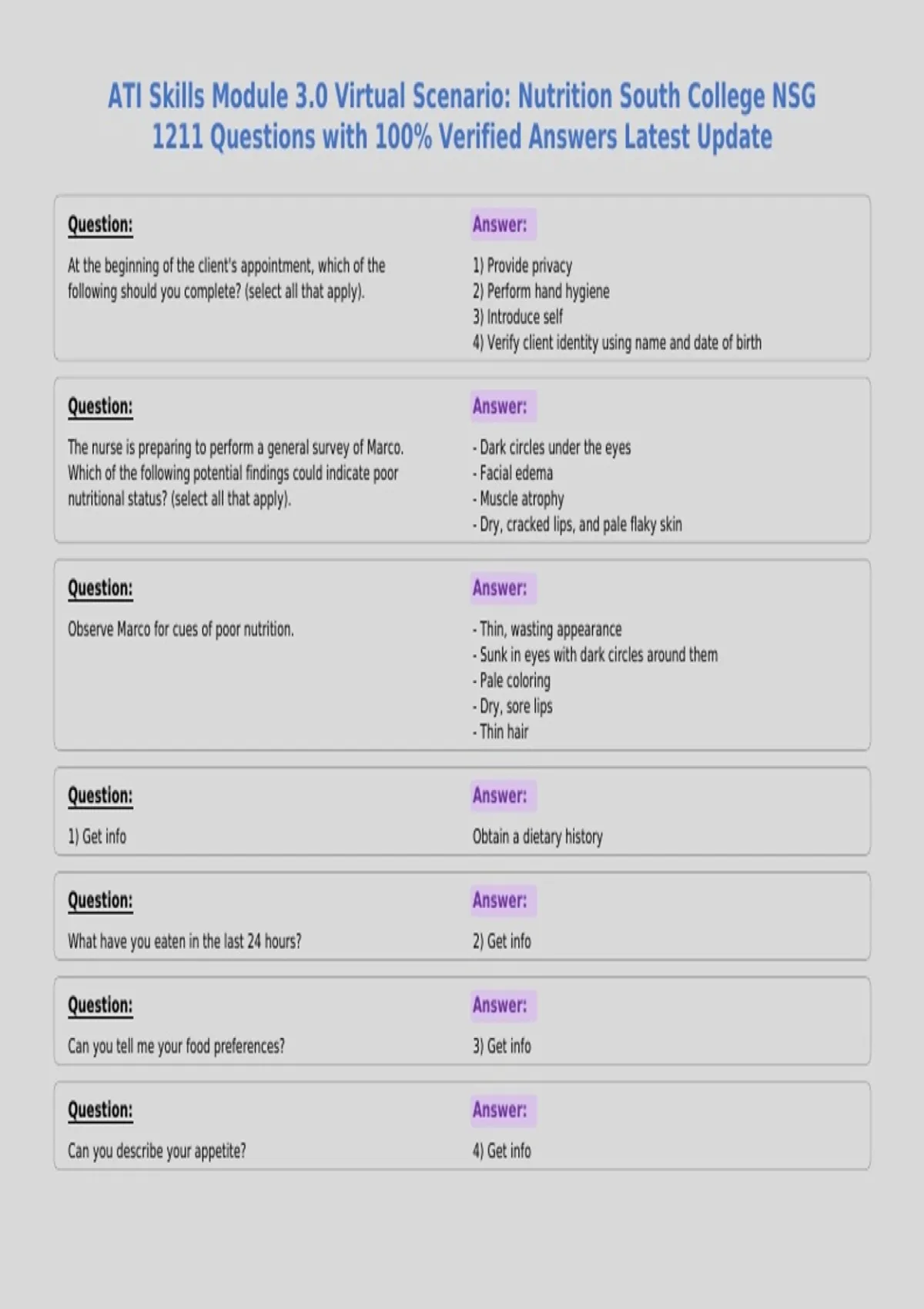 ATI Skills Module 3.0 Virtual Scenario: Nutrition South College NSG 1211 Questions with 100% Verified Answers Latest Update

Question:
At the beginning of the client's appointment, which of the following should you complete? (select all that apply).

Answer:
1) Provide privacy
2) Perform hand hygiene
3) Introduce self
4) Verify client identity using name and date of birth

Question:
The nurse is preparing to perform a general survey of Marco. Which of the following potential findings could indicate poor nutritional status? (select all that apply).

Answer:
- Dark circles under the eyes
- Facial edema
- Muscle atrophy
- Dry, cracked lips, and pale flaky skin

Question:
Observe Marco for cues of poor nutrition.

Answer:
- Thin, wasting appearance
- Sunk in eyes with dark circles around them
- Pale coloring
- Dry, sore lips
- Thin hair

Question:
1) Get info

Answer:
Obtain a dietary history

Question:
What have you eaten in the last 24 hours?

Answer:
2) Get info

Question:
Can you tell me your food preferences?

Answer:
3) Get info

Question:
Can you describe your appetite?

Answer:
4) Get info